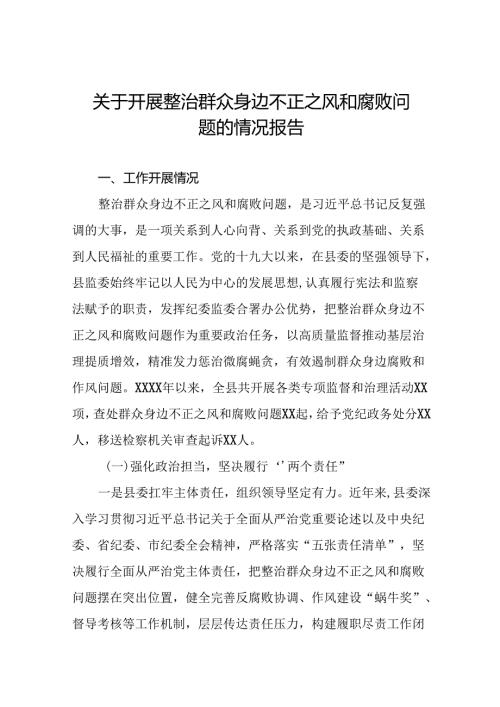 关于开展整治群众身边不正之风和腐败问题的情况报告

一、工作开展情况

整治群众身边不正之风和腐败问题，是习近平总书记反复强调的大事，是一项关系到人心向背、关系到党的执政基础、关系到人民福祉的重要工作。党的十九大以来，在县委的坚强领导下，县监委始终牢记以人民为中心的发展思想，认真履行宪法和监察法赋予的职责，发挥纪委监委合署办公优势，把整治群众身边不正之风和腐败问题作为重要政治任务，以高质量监督推动基层治理提质增效，精准发力惩治微腐蝇贪，有效遏制群众身边腐败和作风问题。XXXX年以来，全县共开展各类专项监督和治理活动XX项，查处群众身边不正之风和腐败问题XX起，给予党纪政务处分XX人，移送检察机关审查起诉XX人。

(一)强化政治担当，坚决履行‘’两个责任”

一是县委扛牢主体责任，组织领导坚定有力。近年来，县委深入学习贯彻习近平总书记关于全面从严治党重要论述以及中央纪委、省纪委、市纪委全会精神，严格落实“五张责任清单”，坚决履行全面从严治党主体责任，把整治群众身边不正之风和腐败问题摆在突出位置，健全完善反腐败协调、作风建设“蜗牛奖”、督导考核等工作机制，层层传达责任压力，构建履职尽责工作闭